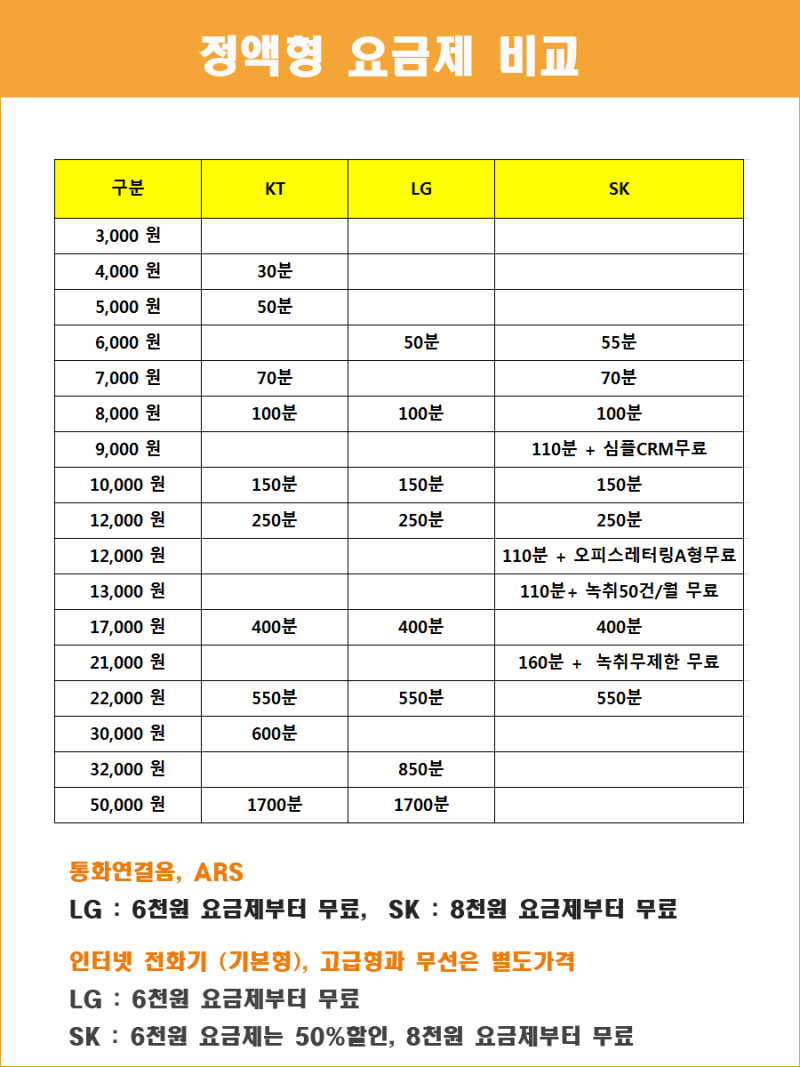 정액형 요금제 비교

| 구분 | KT | LG | SK |
|---|---|---|---|
| 3,000 원 | | | |
| 4,000 원 | 30분 | | |
| 5,000 원 | 50분 | | |
| 6,000 원 | | 50분 | 55분 |
| 7,000 원 | 70분 | | 70분 |
| 8,000 원 | 100분 | 100분 | 100분 |
| 9,000 원 | | | 110분 + 심플CRM무료 |
| 10,000 원 | 150분 | 150분 | 150분 |
| 12,000 원 | 250분 | 250분 | 250분 |
| 12,000 원 | | | 110분 + 오피스레터링A형무료 |
| 13,000 원 | | | 110분+ 녹취50건/월 무료 |
| 17,000 원 | 400분 | 400분 | 400분 |
| 21,000 원 | | | 160분 + 녹취무제한 무료 |
| 22,000 원 | 550분 | 550분 | 550분 |
| 30,000 원 | 600분 | | |
| 32,000 원 | | 850분 | |
| 50,000 원 | 1700분 | 1700분 | |

통화연결음, ARS
LG : 6천원 요금제부터 무료, SK : 8천원 요금제부터 무료

인터넷 전화기 (기본형), 고급형과 무선은 별도가격
LG : 6천원 요금제부터 무료
SK : 6천원 요금제는 50%할인, 8천원 요금제부터 무료